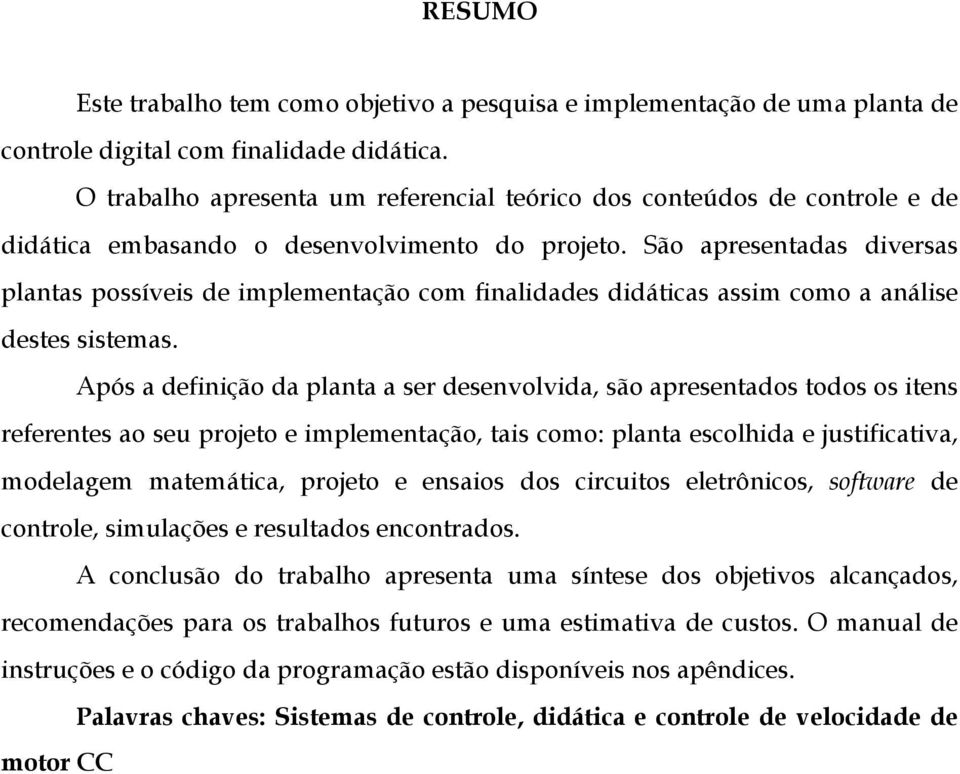 RESUMO

Este trabalho tem como objetivo a pesquisa e implementação de uma planta de controle digital com finalidade didática.

O trabalho apresenta um referencial teórico dos conteúdos de controle e de didática embasando o desenvolvimento do projeto. São apresentadas diversas plantas possíveis de implementação com finalidades didáticas assim como a análise destes sistemas.

Após a definição da planta a ser desenvolvida, são apresentados todos os itens referentes ao seu projeto e implementação, tais como: planta escolhida e justificativa, modelagem matemática, projeto e ensaios dos circuitos eletrônicos, software de controle, simulações e resultados encontrados.

A conclusão do trabalho apresenta uma síntese dos objetivos alcançados, recomendações para os trabalhos futuros e uma estimativa de custos. O manual de instruções e o código da programação estão disponíveis nos apêndices.

Palavras chaves: Sistemas de controle, didática e controle de velocidade de motor CC